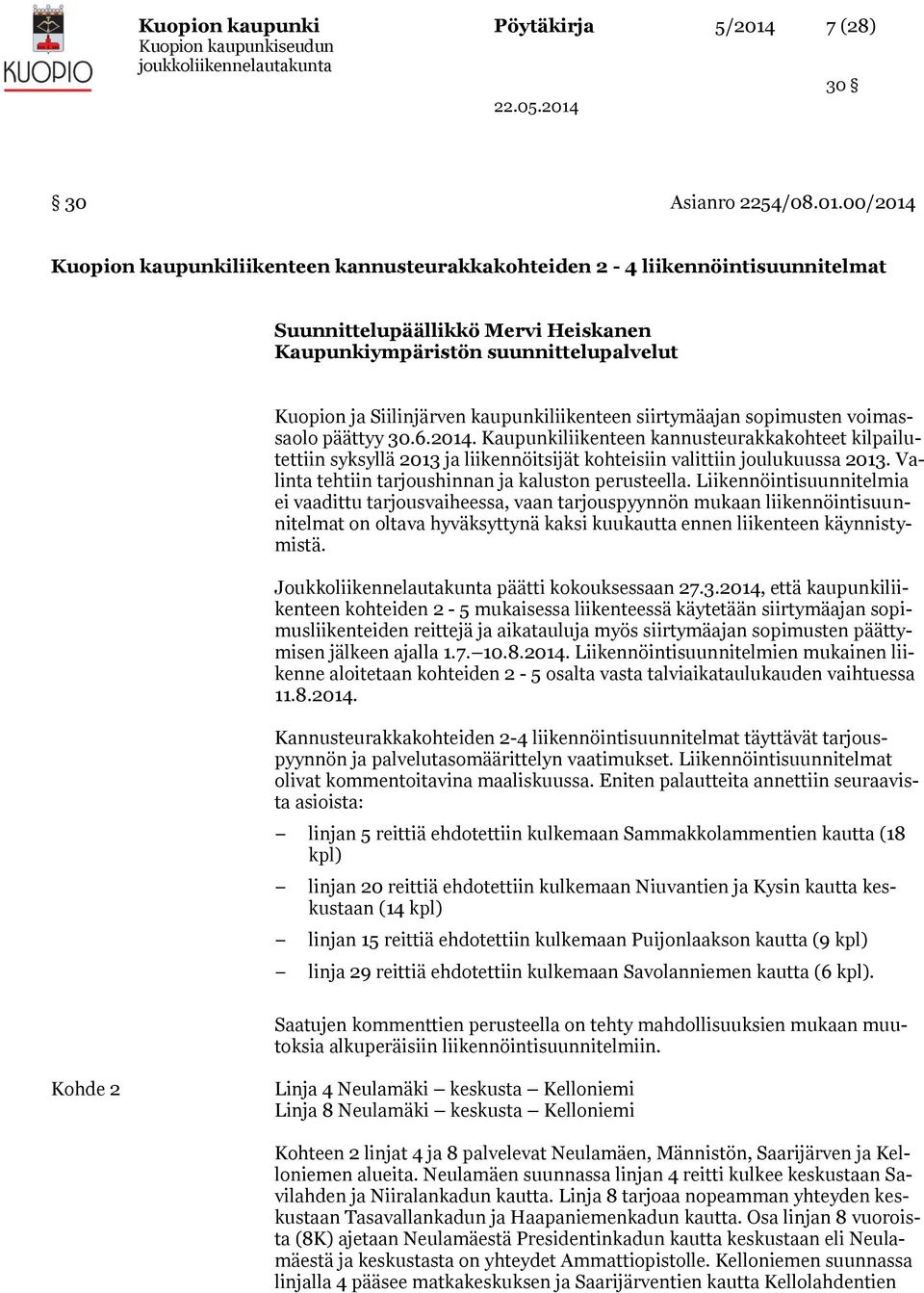 KUOPIO

Kuopion kaupunki
Kuopion kaupunkiseudun joukkoliikennelautakunta

Pöytäkirja

5/2014

7 (28)

30 §

22.05.2014

§ 30

Asianro 2254/08.01.00/2014

Kuopion kaupunkiliikenteen kannusteurakkakohteiden 2 - 4 liikennöintisuunnitelmat

Suunnittelupäällikkö Mervi Heiskanen
Kaupunkiympäristön suunnittelupalvelut

Kuopion ja Siilinjärven kaupunkiliikenteen siirtymäajan sopimusten voimassaolo päättyy 30.6.2014. Kaupunkiliikenteen kannusteurakkakohteet kilpailutettiin syksyllä 2013 ja liikennöitsijät kohteisiin valittiin joulukuussa 2013. Valinta tehtiin tarjoushinnan ja kaluston perusteella. Liikennöintisuunnitelmia ei vaadittu tarjousvaiheessa, vaan tarjouspyynnön mukaan liikennöintisuunnitelmat on oltava hyväksyttynä kaksi kuukautta ennen liikenteen käynnistymistä.

Joukkoliikennelautakunta päätti kokouksessaan 27.3.2014, että kaupunkiliikenteen kohteiden 2 - 5 mukaisessa liikenteessä käytetään siirtymäajan sopimusliikenteiden reittejä ja aikatauluja myös siirtymäajan sopimusten päättymisen jälkeen ajalla 1.7.–10.8.2014. Liikennöintisuunnitelmien mukainen liikenne aloitetaan kohteiden 2 - 5 osalta vasta talviaikataulukauden vaihtuessa 11.8.2014.

Kannusteurakkakohteiden 2-4 liikennöintisuunnitelmat täyttävät tarjouspyynnön ja palvelutasomäärittelyn vaatimukset. Liikennöintisuunnitelmat olivat kommentoitavina maaliskuussa. Eniten palautteita annettiin seuraavista asioista:

– linjan 5 reittiä ehdotettiin kulkemaan Sammakkolammentien kautta (18 kpl)

– linjan 20 reittiä ehdotettiin kulkemaan Niuvantien ja Kysin kautta keskustaan (14 kpl)

– linjan 15 reittiä ehdotettiin kulkemaan Puijonlaakson kautta (9 kpl)

– linja 29 reittiä ehdotettiin kulkemaan Savolanniemen kautta (6 kpl).

Saatujen kommenttien perusteella on tehty mahdollisuuksien mukaan muutoksia alkuperäisiin liikennöintisuunnitelmiin.

Kohde 2

Linja 4 Neulamäki – keskusta – Kelloniemi
Linja 8 Neulamäki – keskusta – Kelloniemi

Kohteen 2 linjat 4 ja 8 palvelevat Neulamäen, Männistön, Saarijärven ja Kelloniemen alueita. Neulamäen suunnassa linjan 4 reitti kulkee keskustaan Savilahden ja Niiralankadun kautta. Linja 8 tarjoaa nopeamman yhteyden keskustaan Tasavallankadun ja Haapaniemenkadun kautta. Osa linjan 8 vuoroista (8K) ajetaan Neulamäestä Presidentinkadun kautta keskustaan eli Neulamäestä ja keskustasta on yhteydet Ammattiopistolle. Kelloniemen suunnassa linjalla 4 pääsee matkakeskuksen ja Saarijärventien kautta Kellolahdentien